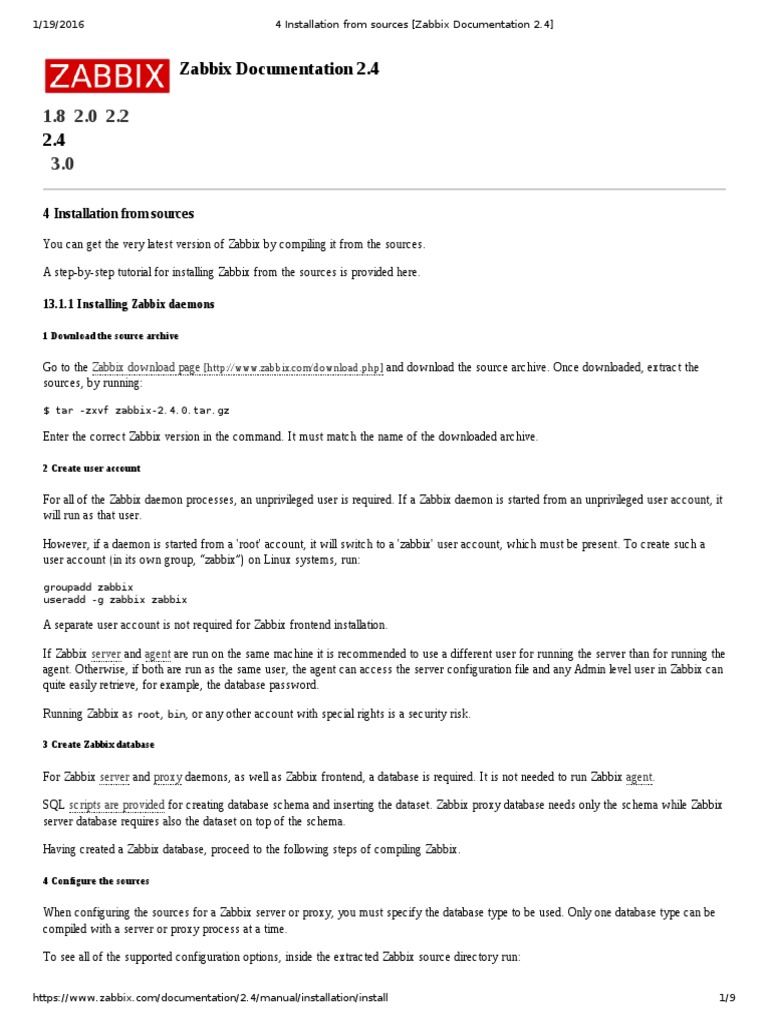 1/19/2016 4 Installation from sources [Zabbix Documentation 2.4]

ZABBIX Zabbix Documentation 2.4

1.8 2.0 2.2
2.4
3.0

4 Installation from sources

You can get the very latest version of Zabbix by compiling it from the sources.

A step-by-step tutorial for installing Zabbix from the sources is provided here.

13.1.1 Installing Zabbix daemons

1 Download the source archive

Go to the Zabbix download page [http://www.zabbix.com/download.php] and download the source archive. Once downloaded, extract the sources, by running:

$ tar -zxvf zabbix-2.4.0.tar.gz

Enter the correct Zabbix version in the command. It must match the name of the downloaded archive.

2 Create user account

For all of the Zabbix daemon processes, an unprivileged user is required. If a Zabbix daemon is started from an unprivileged user account, it will run as that user.

However, if a daemon is started from a 'root' account, it will switch to a 'zabbix' user account, which must be present. To create such a user account (in its own group, "zabbix") on Linux systems, run:

groupadd zabbix
useradd -g zabbix zabbix

A separate user account is not required for Zabbix frontend installation.

If Zabbix server and agent are run on the same machine it is recommended to use a different user for running the server than for running the agent. Otherwise, if both are run as the same user, the agent can access the server configuration file and any Admin level user in Zabbix can quite easily retrieve, for example, the database password.

Running Zabbix as root, bin, or any other account with special rights is a security risk.

3 Create Zabbix database

For Zabbix server and proxy daemons, as well as Zabbix frontend, a database is required. It is not needed to run Zabbix agent.

SQL scripts are provided for creating database schema and inserting the dataset. Zabbix proxy database needs only the schema while Zabbix server database requires also the dataset on top of the schema.

Having created a Zabbix database, proceed to the following steps of compiling Zabbix.

4 Configure the sources

When configuring the sources for a Zabbix server or proxy, you must specify the database type to be used. Only one database type can be compiled with a server or proxy process at a time.

To see all of the supported configuration options, inside the extracted Zabbix source directory run:

https://www.zabbix.com/documentation/2.4/manual/installation/install 1/9